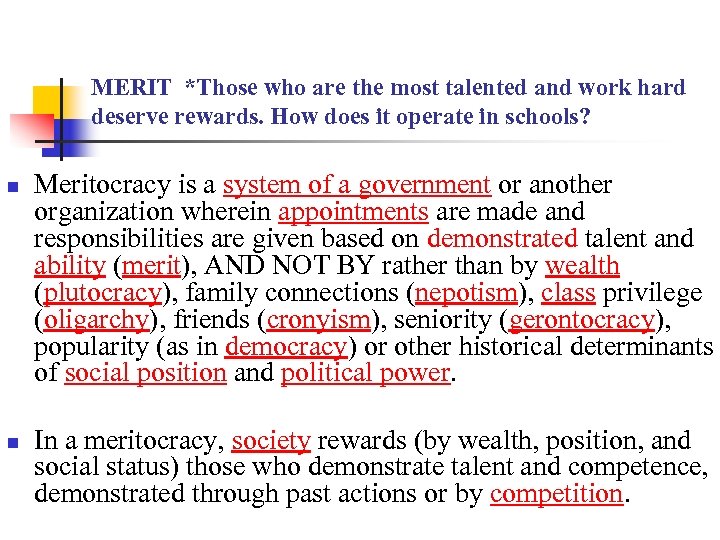 MERIT *Those who are the most talented and work hard deserve rewards. How does it operate in schools?

Meritocracy is a system of a government or another organization wherein appointments are made and responsibilities are given based on demonstrated talent and ability (merit), AND NOT BY rather than by wealth (plutocracy), family connections (nepotism), class privilege (oligarchy), friends (cronyism), seniority (gerontocracy), popularity (as in democracy) or other historical determinants of social position and political power.

In a meritocracy, society rewards (by wealth, position, and social status) those who demonstrate talent and competence, demonstrated through past actions or by competition.